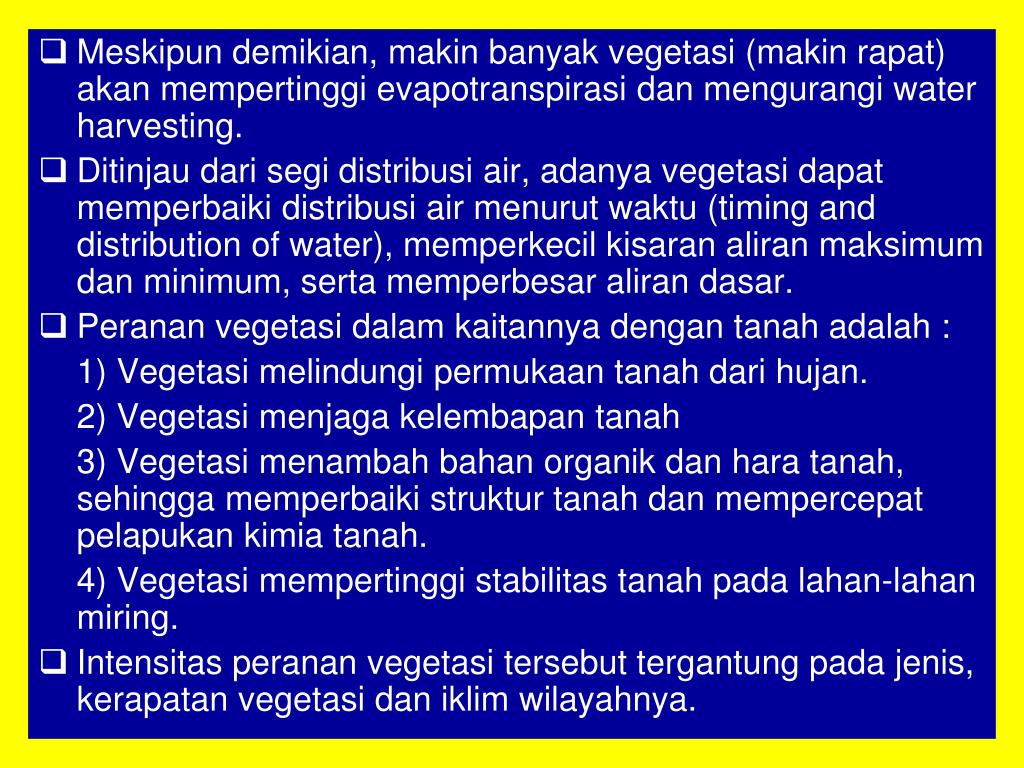 ❑ Meskipun demikian, makin banyak vegetasi (makin rapat) akan mempertinggi evapotranspirasi dan mengurangi water harvesting.

❑ Ditinjau dari segi distribusi air, adanya vegetasi dapat memperbaiki distribusi air menurut waktu (timing and distribution of water), memperkecil kisaran aliran maksimum dan minimum, serta memperbesar aliran dasar.

❑ Peranan vegetasi dalam kaitannya dengan tanah adalah :

1) Vegetasi melindungi permukaan tanah dari hujan.

2) Vegetasi menjaga kelembapan tanah

3) Vegetasi menambah bahan organik dan hara tanah, sehingga memperbaiki struktur tanah dan mempercepat pelapukan kimia tanah.

4) Vegetasi mempertinggi stabilitas tanah pada lahan-lahan miring.

❑ Intensitas peranan vegetasi tersebut tergantung pada jenis, kerapatan vegetasi dan iklim wilayahnya.